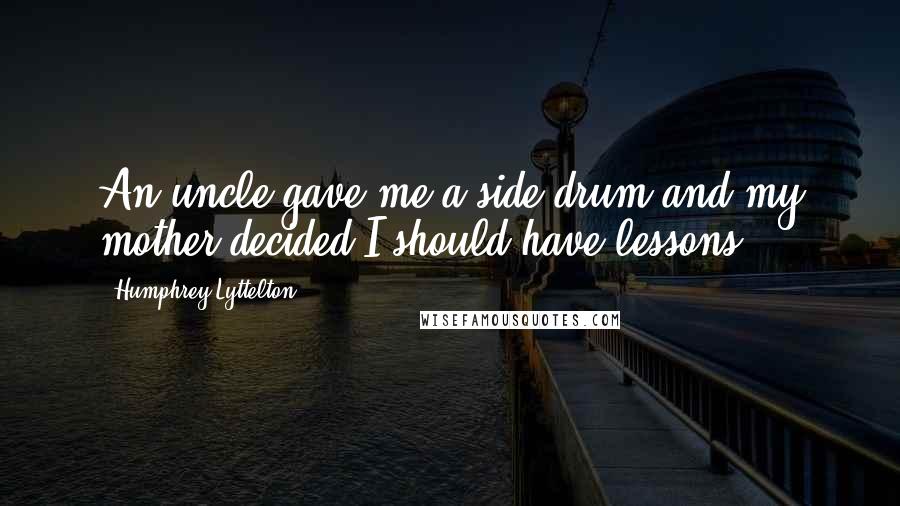 An uncle gave me a side drum and my mother decided I should have lessons.

Humphrey Lyttelton

WISEFAMOUSQUOTES.COM